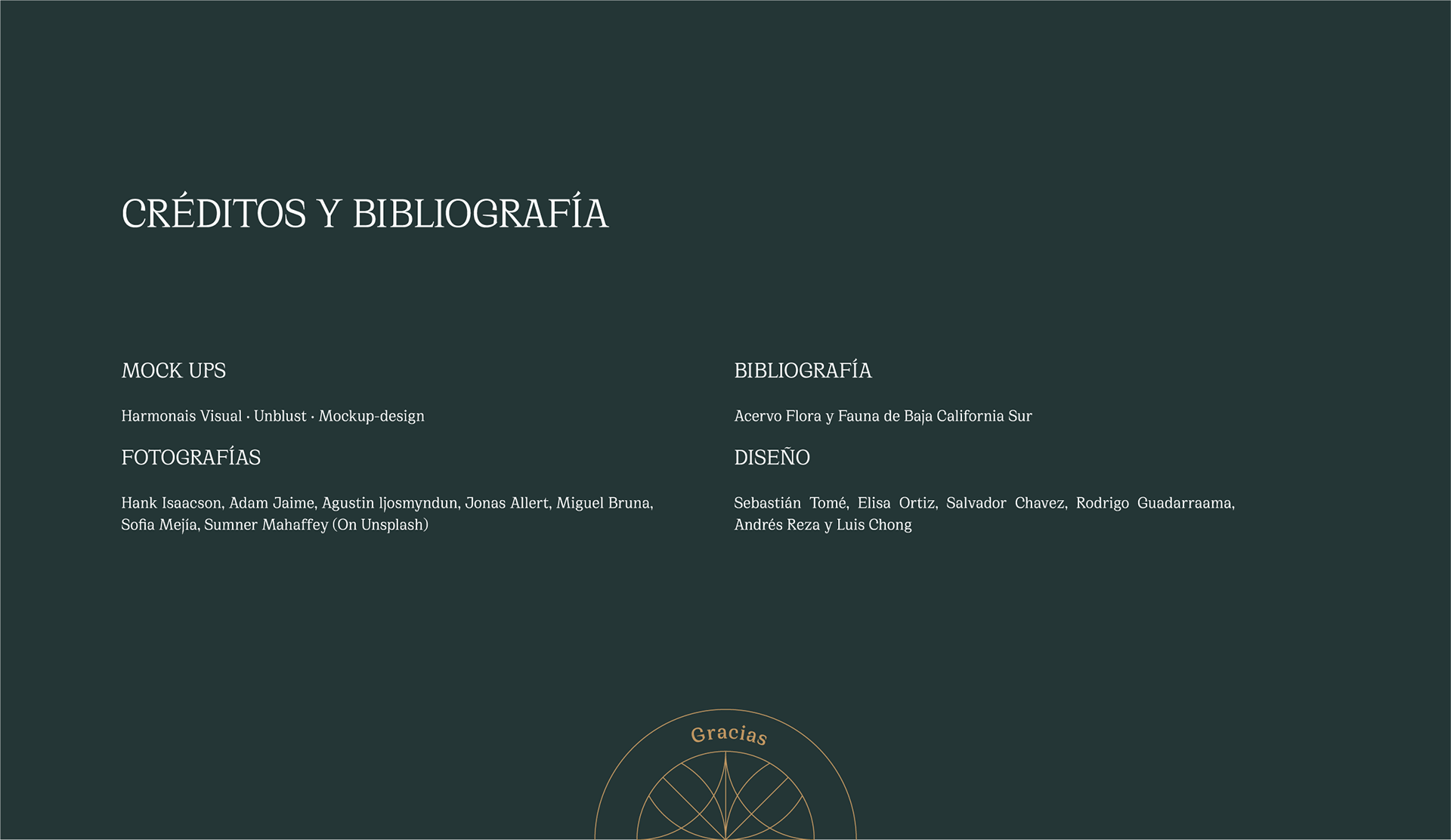 CRÉDITOS Y BIBLIOGRAFÍA

MOCK UPS

Harmonais Visual · Unblust · Mockup-design

FOTOGRAFÍAS

Hank Isaacson, Adam Jaime, Agustin ljosmyndun, Jonas Allert, Miguel Bruna, Sofia Mejía, Sumner Mahaffey (On Unsplash)

BIBLIOGRAFÍA

Acervo Flora y Fauna de Baja California Sur

DISEÑO

Sebastián Tomé, Elisa Ortiz, Salvador Chavez, Rodrigo Guadarraama, Andrés Reza y Luis Chong

Gracias